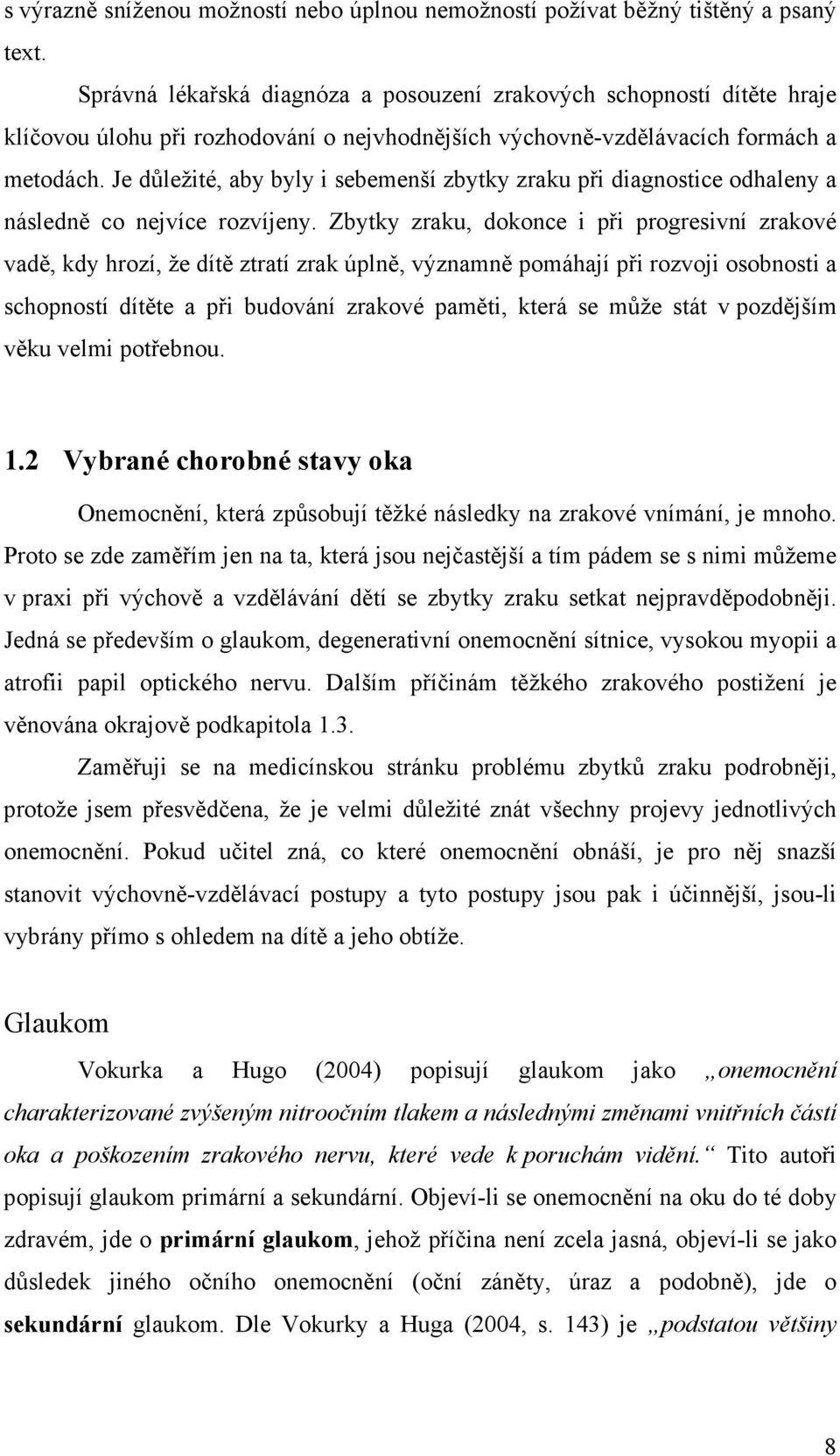 s výrazně sníženou možností nebo úplnou nemožností požívat běžný tištěný a psaný text.

Správná lékařská diagnóza a posouzení zrakových schopností dítěte hraje klíčovou úlohu při rozhodování o nejvhodnějších výchovně-vzdělávacích formách a metodách. Je důležité, aby byly i sebemenší zbytky zraku při diagnostice odhaleny a následně co nejvíce rozvíjeny. Zbytky zraku, dokonce i při progresivní zrakové vadě, kdy hrozí, že dítě ztratí zrak úplně, významně pomáhají při rozvoji osobnosti a schopností dítěte a při budování zrakové paměti, která se může stát v pozdějším věku velmi potřebnou.

1.2 Vybrané chorobné stavy oka

Onemocnění, která způsobují těžké následky na zrakové vnímání, je mnoho. Proto se zde zaměřím jen na ta, která jsou nejčastější a tím pádem se s nimi můžeme v praxi při výchově a vzdělávání dětí se zbytky zraku setkat nejpravděpodobněji. Jedná se především o glaukom, degenerativní onemocnění sítnice, vysokou myopii a atrofii papil optického nervu. Dalším příčinám těžkého zrakového postižení je věnována okrajově podkapitola 1.3.

Zaměřuji se na medicínskou stránku problému zbytků zraku podrobněji, protože jsem přesvědčena, že je velmi důležité znát všechny projevy jednotlivých onemocnění. Pokud učitel zná, co které onemocnění obnáší, je pro něj snazší stanovit výchovně-vzdělávací postupy a tyto postupy jsou pak i účinnější, jsou-li vybrány přímo s ohledem na dítě a jeho obtíže.

Glaukom

Vokurka a Hugo (2004) popisují glaukom jako „onemocnění charakterizované zvýšeným nitroočním tlakem a následnými změnami vnitřních částí oka a poškozením zrakového nervu, které vede k poruchám vidění.“ Tito autoři popisují glaukom primární a sekundární. Objeví-li se onemocnění na oku do té doby zdravém, jde o primární glaukom, jehož příčina není zcela jasná, objeví-li se jako důsledek jiného očního onemocnění (oční záněty, úraz a podobně), jde o sekundární glaukom. Dle Vokurky a Huga (2004, s. 143) je „podstatou většiny

8